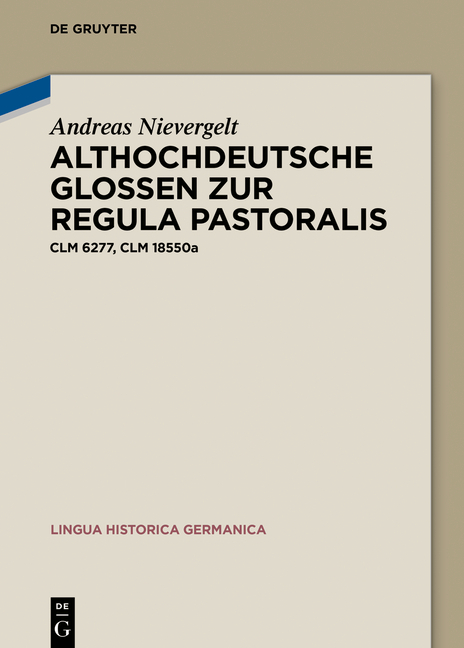 DE GRUYTER

Andreas Nievergelt

ALTHOCHDEUTSCHE GLOSSEN ZUR REGULA PASTORALIS

CLM 6277, CLM 18550a

LINGUA HISTORICA GERMANICA

DE
G